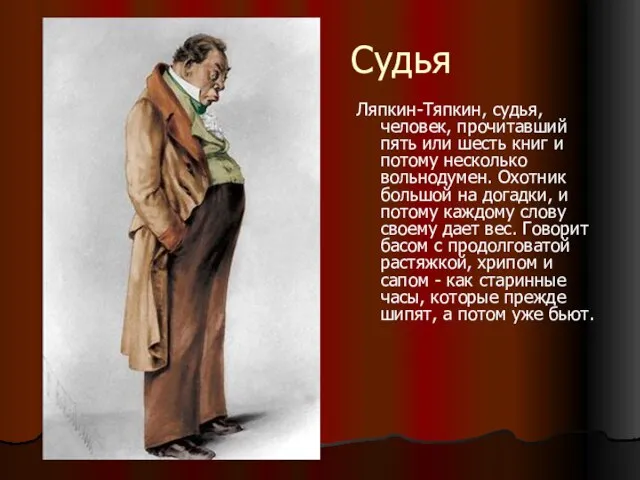 Судья

Ляпкин-Тяпкин, судья, человек, прочитавший пять или шесть книг и потому несколько вольнодумен. Охотник большой на догадки, и потому каждому слову своему дает вес. Говорит басом с продолговатой растяжкой, хрипом и сапом - как старинные часы, которые прежде шипят, а потом уже бьют.